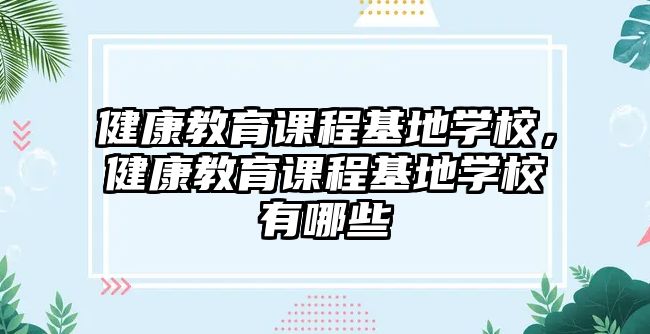 健康教育课程基地学校，健康教育课程基地学校有哪些